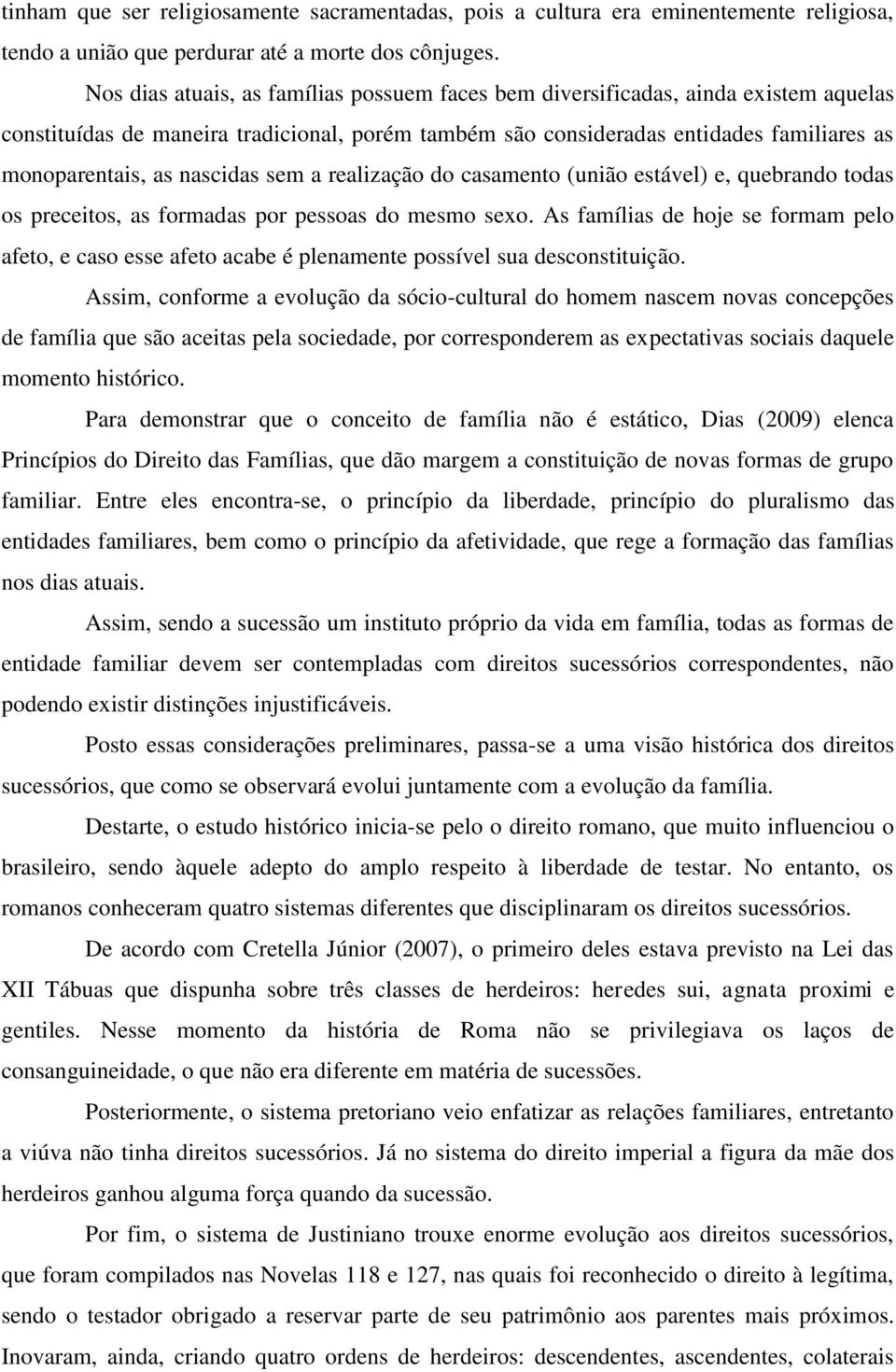 tinham que ser religiosamente sacramentadas, pois a cultura era eminentemente religiosa, tendo a união que perdurar até a morte dos cônjuges.

Nos dias atuais, as famílias possuem faces bem diversificadas, ainda existem aquelas constituídas de maneira tradicional, porém também são consideradas entidades familiares as monoparentais, as nascidas sem a realização do casamento (união estável) e, quebrando todas os preceitos, as formadas por pessoas do mesmo sexo. As famílias de hoje se formam pelo afeto, e caso esse afeto acabe é plenamente possível sua desconstituição.

Assim, conforme a evolução da sócio-cultural do homem nascem novas concepções de família que são aceitas pela sociedade, por corresponderem as expectativas sociais daquele momento histórico.

Para demonstrar que o conceito de família não é estático, Dias (2009) elenca Princípios do Direito das Famílias, que dão margem a constituição de novas formas de grupo familiar. Entre eles encontra-se, o princípio da liberdade, princípio do pluralismo das entidades familiares, bem como o princípio da afetividade, que rege a formação das famílias nos dias atuais.

Assim, sendo a sucessão um instituto próprio da vida em família, todas as formas de entidade familiar devem ser contempladas com direitos sucessórios correspondentes, não podendo existir distinções injustificáveis.

Posto essas considerações preliminares, passa-se a uma visão histórica dos direitos sucessórios, que como se observará evolui juntamente com a evolução da família.

Destarte, o estudo histórico inicia-se pelo o direito romano, que muito influenciou o brasileiro, sendo àquele adepto do amplo respeito à liberdade de testar. No entanto, os romanos conheceram quatro sistemas diferentes que disciplinaram os direitos sucessórios.

De acordo com Cretella Júnior (2007), o primeiro deles estava previsto na Lei das XII Tábuas que dispunha sobre três classes de herdeiros: heredes sui, agnata proximi e gentiles. Nesse momento da história de Roma não se privilegiava os laços de consanguineidade, o que não era diferente em matéria de sucessões.

Posteriormente, o sistema pretoriano veio enfatizar as relações familiares, entretanto a viúva não tinha direitos sucessórios. Já no sistema do direito imperial a figura da mãe dos herdeiros ganhou alguma força quando da sucessão.

Por fim, o sistema de Justiniano trouxe enorme evolução aos direitos sucessórios, que foram compilados nas Novelas 118 e 127, nas quais foi reconhecido o direito à legítima, sendo o testador obrigado a reservar parte de seu patrimônio aos parentes mais próximos. Inovaram, ainda, criando quatro ordens de herdeiros: descendentes, ascendentes, colaterais